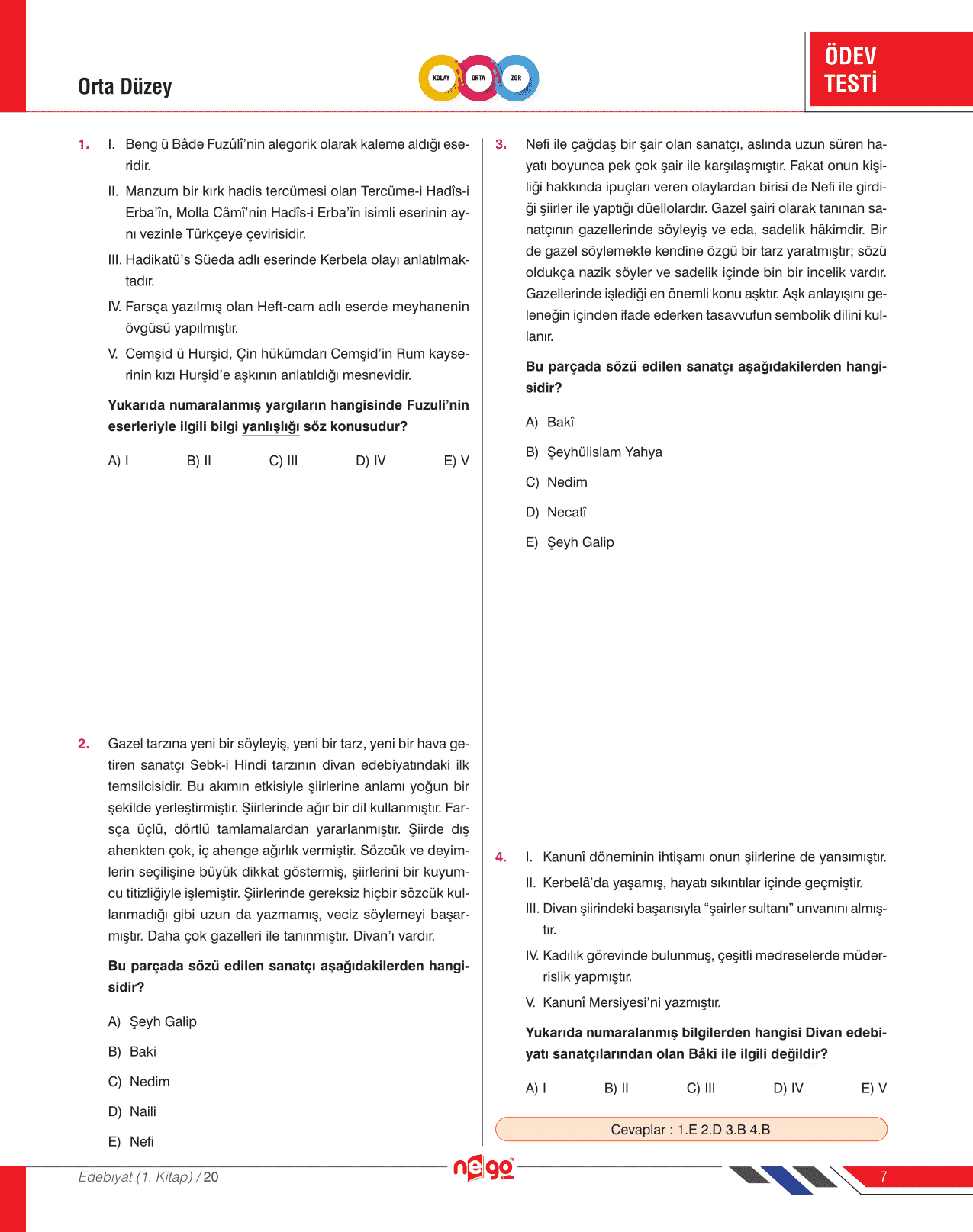 Orta Düzey

KOLAY ORTA ZOR

ÖDEV TESTİ

1. I. Beng ü Bâde Fuzûlî'nin alegorik olarak kaleme aldığı eseridir.

II. Manzum bir kırk hadis tercümesi olan Tercüme-i Hadîs-i Erba'în, Molla Câmî'nin Hadîs-i Erba'în isimli eserinin aynı vezinle Türkçeye çevirisidir.

III. Hadikatü's Süeda adlı eserinde Kerbela olayı anlatılmaktadır.

IV. Farsça yazılmış olan Heft-cam adlı eserde meyhanenin övgüsü yapılmıştır.

V. Cemşid ü Hurşid, Çin hükümdarı Cemşid'in Rum kayserinin kızı Hurşid'e aşkının anlatıldığı mesnevidir.

Yukarıda numaralanmış yargıların hangisinde Fuzuli'nin eserleriyle ilgili bilgi yanlışlığı söz konusudur?

A) I B) II C) III D) IV E) V

2. Gazel tarzına yeni bir söyleyiş, yeni bir tarz, yeni bir hava getiren sanatçı Sebk-i Hindi tarzının divan edebiyatındaki ilk temsilcisidir. Bu akımın etkisiyle şiirlerine anlamı yoğun bir şekilde yerleştirmiştir. Şiirlerinde ağır bir dil kullanmıştır. Farsça üçlü, dörtlü tamlamalardan yararlanmıştır. Şiirde dış ahenkten çok, iç ahenge ağırlık vermiştir. Sözcük ve deyimlerin seçilişine büyük dikkat göstermiş, şiirlerini bir kuyumcu titizliğiyle işlemiştir. Şiirlerinde gereksiz hiçbir sözcük kullanmadığı gibi uzun da yazmamış, veciz söylemeyi başarmıştır. Daha çok gazelleri ile tanınmıştır. Divan'ı vardır.

Bu parçada sözü edilen sanatçı aşağıdakilerden hangisidir?

A) Şeyh Galip
B) Baki
C) Nedim
D) Naili
E) Nefi

3. Nefi ile çağdaş bir şair olan sanatçı, aslında uzun süren hayatı boyunca pek çok şair ile karşılaşmıştır. Fakat onun kişiliği hakkında ipuçları veren olaylardan birisi de Nefi ile girdiği şiirler ile yaptığı düellolardır. Gazel şairi olarak tanınan sanatçının gazellerinde söyleyiş ve eda, sadelik hâkimdir. Bir de gazel söylemekte kendine özgü bir tarz yaratmıştır; sözü oldukça nazik söyler ve sadelik içinde bin bir incelik vardır. Gazellerinde işlediği en önemli konu aşktır. Aşk anlayışını geleneğin içinden ifade ederken tasavvufun sembolik dilini kullanır.

Bu parçada sözü edilen sanatçı aşağıdakilerden hangisidir?

A) Bakî
B) Şeyhülislam Yahya
C) Nedim
D) Necatî
E) Şeyh Galip

4. I. Kanunî döneminin ihtişamı onun şiirlerine de yansımıştır.

II. Kerbelâ'da yaşamış, hayatı sıkıntılar içinde geçmiştir.

III. Divan şiirindeki başarısıyla "şairler sultanı" unvanını almıştır.

IV. Kadılık görevinde bulunmuş, çeşitli medreselerde müderrislik yapmıştır.

V. Kanunî Mersiyesi'ni yazmıştır.

Yukarıda numaralanmış bilgilerden hangisi Divan edebiyatı sanatçılarından olan Bâki ile ilgili değildir?

A) I B) II C) III D) IV E) V

Cevaplar : 1.E 2.D 3.B 4.B

Edebiyat (1. Kitap) / 20

nego

7